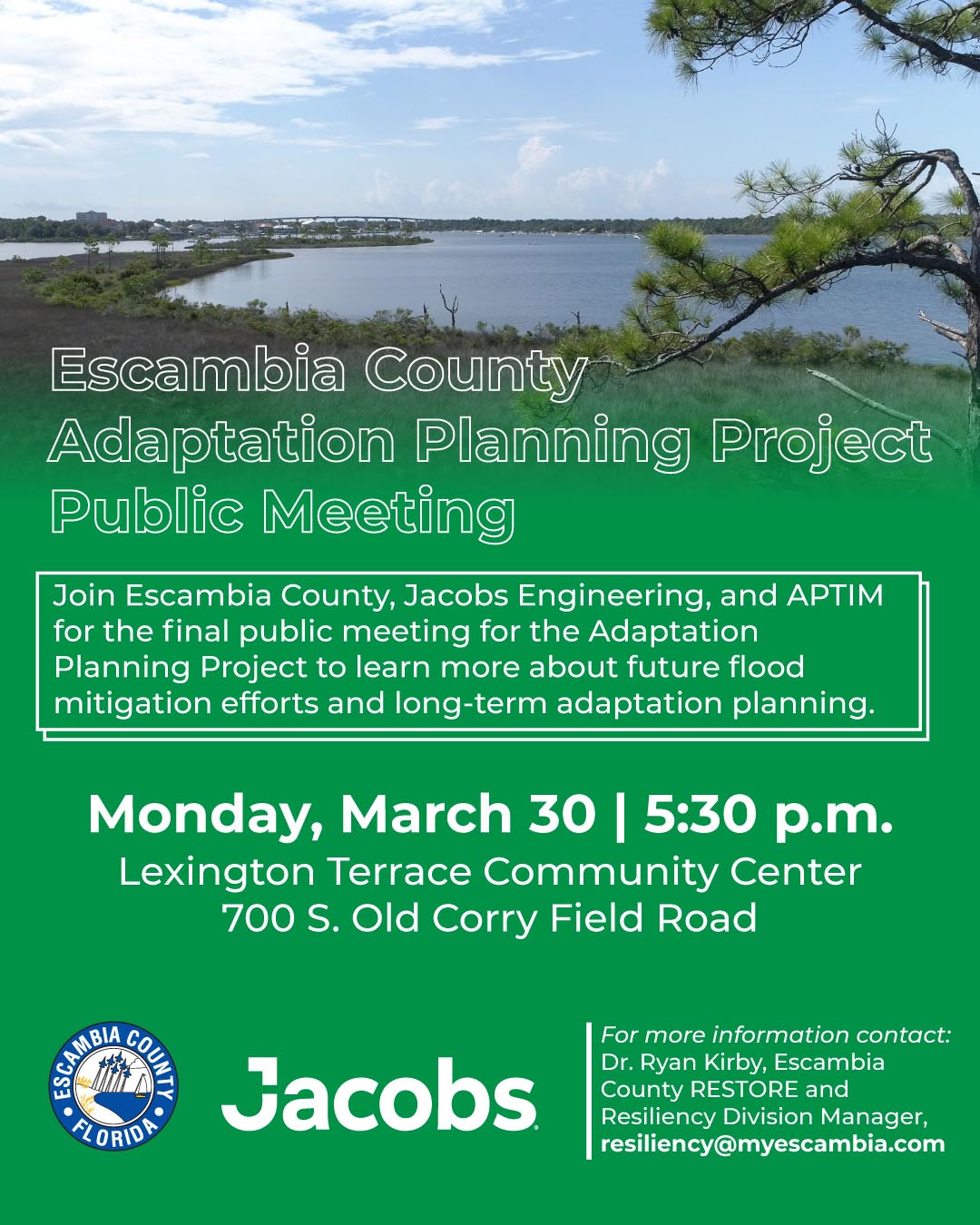 Escambia County
Adaptation Planning Project
Public Meeting

Join Escambia County, Jacobs Engineering, and APTIM for the final public meeting for the Adaptation Planning Project to learn more about future flood mitigation efforts and long-term adaptation planning.

Monday, March 30 | 5:30 p.m.
Lexington Terrace Community Center
700 S. Old Corry Field Road

ESCAMBIA COUNTY FLORIDA

Jacobs

For more information contact:
Dr. Ryan Kirby, Escambia County RESTORE and Resiliency Division Manager,
resiliency@myescambia.com